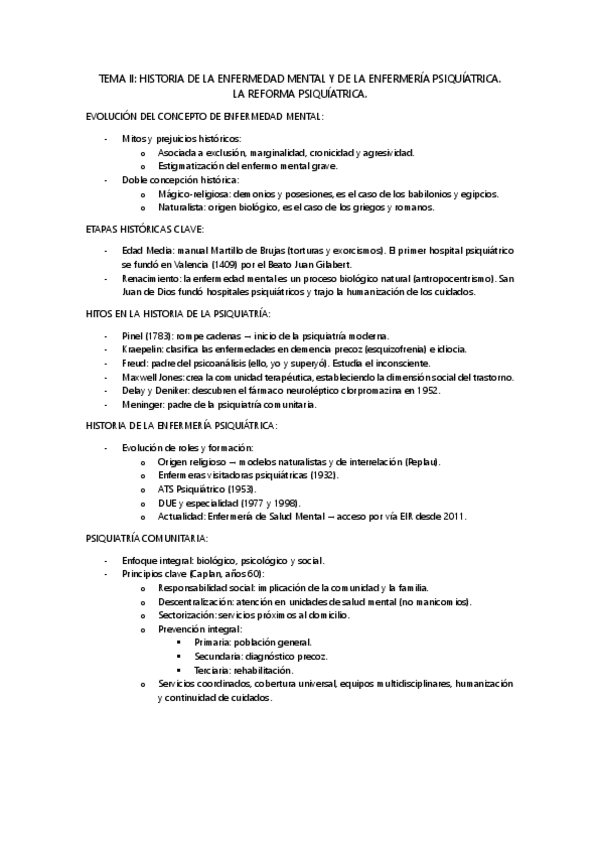 TEMA II: HISTORIA DE LA ENFERMEDAD MENTAL Y DE LA ENFERMERÍA PSIQUIÁTRICA. LA REFORMA PSIQUIÁTRICA.

EVOLUCIÓN DEL CONCEPTO DE ENFERMEDAD MENTAL:

- Mitos y prejuicios históricos:
  o Asociada a exclusión, marginalidad, cronicidad y agresividad.
  o Estigmatización del enfermo mental grave.
- Doble concepción histórica:
  o Mágico-religiosa: demonios y posesiones, es el caso de los babilonios y egipcios.
  o Naturalista: origen biológico, es el caso de los griegos y romanos.

ETAPAS HISTÓRICAS CLAVE:

- Edad Media: manual Martillo de Brujas (torturas y exorcismos). El primer hospital psiquiátrico se fundó en Valencia (1409) por el Beato Juan Gilabert.
- Renacimiento: la enfermedad mental es un proceso biológico natural (antropocentrismo). San Juan de Dios fundó hospitales psiquiátricos y trajo la humanización de los cuidados.

HITOS EN LA HISTORIA DE LA PSIQUIATRÍA:

- Pinel (1783): rompe cadenas → inicio de la psiquiatría moderna.
- Kraepelin: clasifica las enfermedades en demencia precoz (esquizofrenia) e idiocia.
- Freud: padre del psicoanálisis (ello, yo y superyó). Estudia el inconsciente.
- Maxwell Jones: crea la comunidad terapéutica, estableciendo la dimensión social del trastorno.
- Delay y Deniker: descubren el fármaco neuroléptico clorpromazina en 1952.
- Meninger: padre de la psiquiatría comunitaria.

HISTORIA DE LA ENFERMERÍA PSIQUIÁTRICA:

- Evolución de roles y formación:
  o Origen religioso → modelos naturalistas y de interrelación (Peplau).
  o Enfermeras visitadoras psiquiátricas (1932).
  o ATS Psiquiátrico (1953).
  o DUE y especialidad (1977 y 1998).
  o Actualidad: Enfermería de Salud Mental → acceso por vía EIR desde 2011.

PSIQUIATRÍA COMUNITARIA:

- Enfoque integral: biológico, psicológico y social.
- Principios clave (Caplan, años 60):
  o Responsabilidad social: implicación de la comunidad y la familia.
  o Descentralización: atención en unidades de salud mental (no manicomios).
  o Sectorización: servicios próximos al domicilio.
  o Prevención integral:
    ▪ Primaria: población general.
    ▪ Secundaria: diagnóstico precoz.
    ▪ Terciaria: rehabilitación.
  o Servicios coordinados, cobertura universal, equipos multidisciplinares, humanización y continuidad de cuidados.